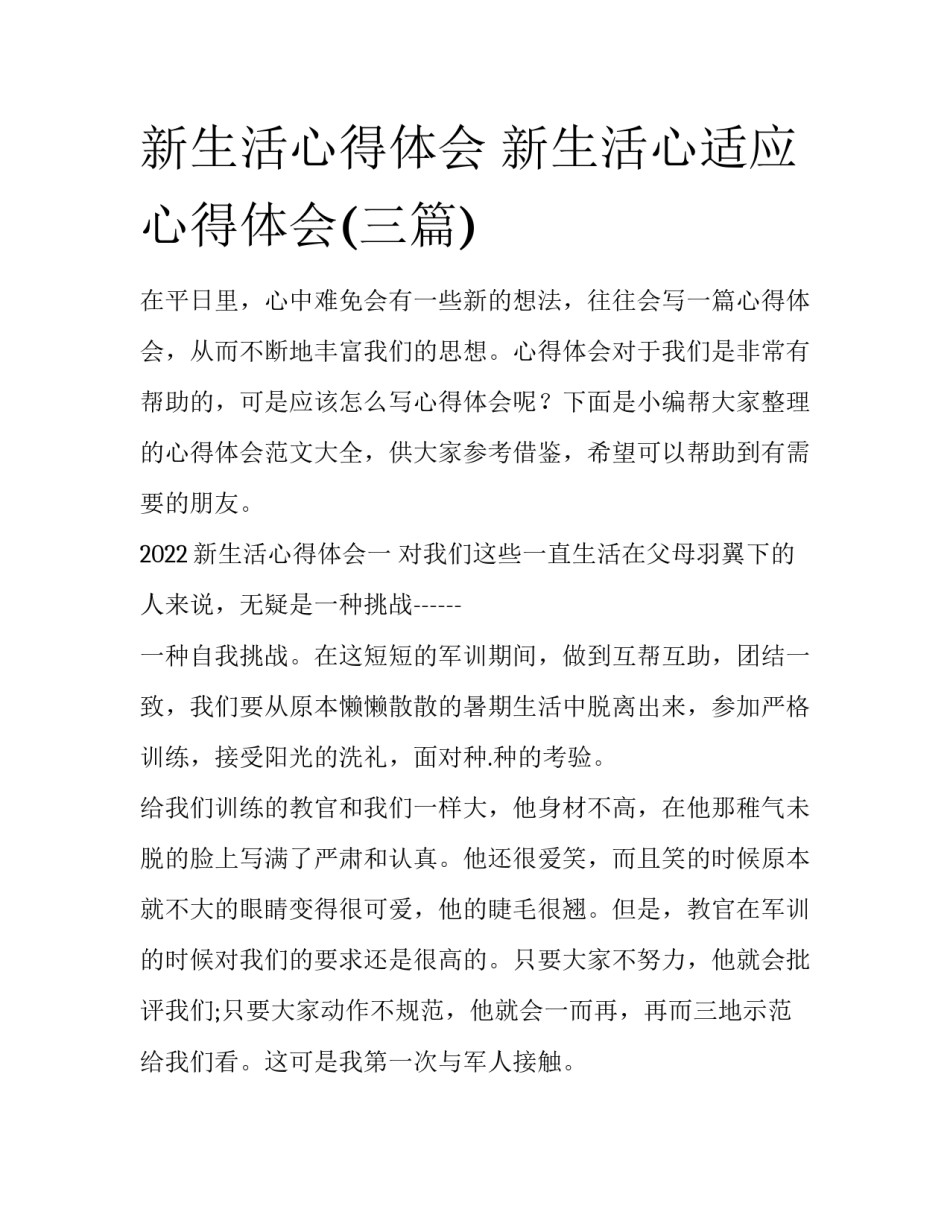 新生活心得体会 新生活心适应心得体会(三篇)

在平日里，心中难免会有一些新的想法，往往会写一篇心得体会，从而不断地丰富我们的思想。心得体会对于我们是非常有帮助的，可是应该怎么写心得体会呢？下面是小编帮大家整理的心得体会范文大全，供大家参考借鉴，希望可以帮助到有需要的朋友。

2022 新生活心得体会一 对我们这些一直生活在父母羽翼下的人来说，无疑是一种挑战------

一种自我挑战。在这短短的军训期间，做到互帮互助，团结一致，我们要从原本懒懒散散的暑期生活中脱离出来，参加严格训练，接受阳光的洗礼，面对种.种的考验。

给我们训练的教官和我们一样大，他身材不高，在他那稚气未脱的脸上写满了严肃和认真。他还很爱笑，而且笑的时候原本就不大的眼睛变得很可爱，他的睫毛很翘。但是，教官在军训的时候对我们的要求还是很高的。只要大家不努力，他就会批评我们;只要大家动作不规范，他就会一而再，再而三地示范给我们看。这可是我第一次与军人接触。